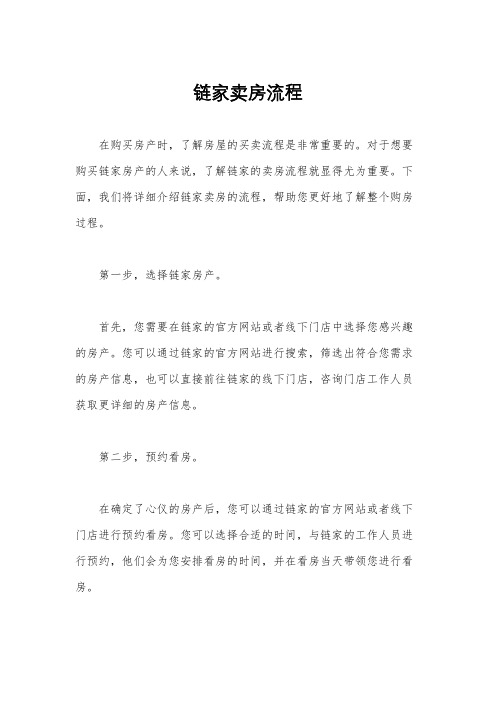 链家卖房流程

在购买房产时，了解房屋的买卖流程是非常重要的。对于想要购买链家房产的人来说，了解链家的卖房流程就显得尤为重要。下面，我们将详细介绍链家卖房的流程，帮助您更好地了解整个购房过程。

第一步，选择链家房产。

首先，您需要在链家的官方网站或者线下门店中选择您感兴趣的房产。您可以通过链家的官方网站进行搜索，筛选出符合您需求的房产信息，也可以直接前往链家的线下门店，咨询门店工作人员获取更详细的房产信息。

第二步，预约看房。

在确定了心仪的房产后，您可以通过链家的官方网站或者线下门店进行预约看房。您可以选择合适的时间，与链家的工作人员进行预约，他们会为您安排看房的时间，并在看房当天带领您进行看房。